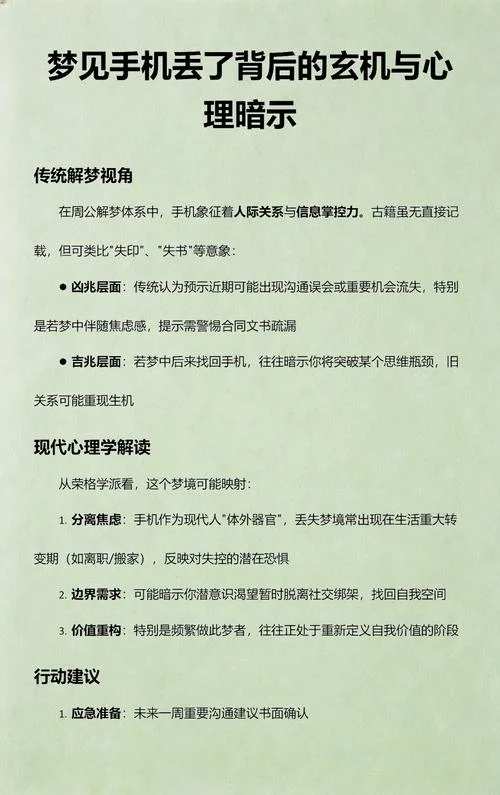 梦见手机丢了背后的玄机与心理暗示

传统解梦视角

在周公解梦体系中，手机象征着人际关系与信息掌控力。古籍虽无直接记载，但可类比"失印"、"失书"等意象：

● 凶兆层面：传统认为预示近期可能出现沟通误会或重要机会流失，特别是若梦中伴随焦虑感，提示需警惕合同文书疏漏

● 吉兆层面：若梦中后来找回手机，往往暗示你将突破某个思维瓶颈，旧关系可能重现生机

现代心理学解读

从荣格学派看，这个梦境可能映射：

1. 分离焦虑：手机作为现代人"体外器官"，丢失梦境常出现在生活重大转变期（如离职/搬家），反映对失控的潜在恐惧

2. 边界需求：可能暗示你潜意识渴望暂时脱离社交绑架，找回自我空间

3. 价值重构：特别是频繁做此梦者，往往正处于重新定义自我价值的阶段

行动建议

1. 应急准备：未来一周重要沟通建议书面确认